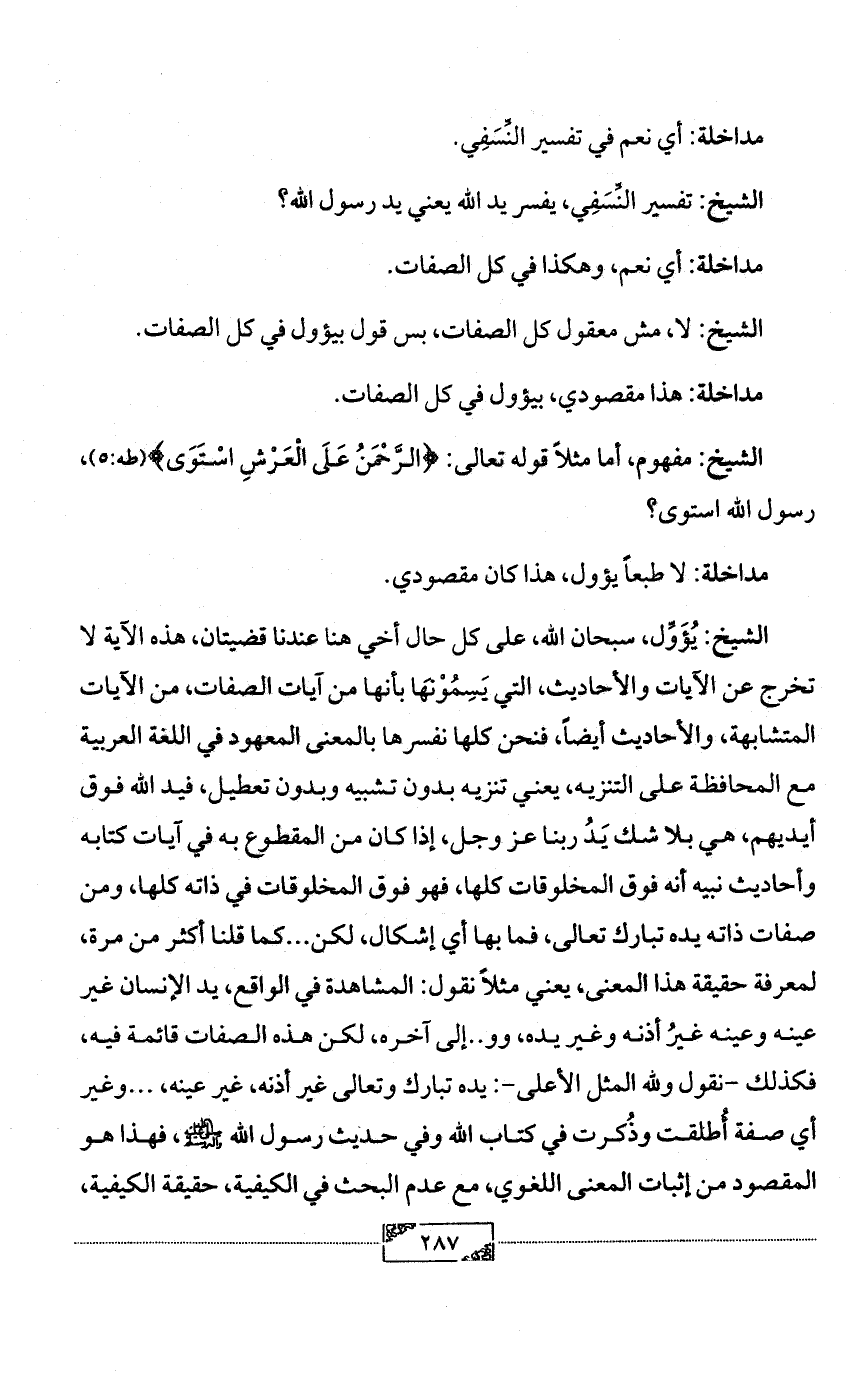 مداخلة: أي نعم في تفسير النَّسَفِي.

الشيخ: تفسير النَّسَفِي، يفسر يد الله يعني يد رسول الله؟

مداخلة: أي نعم، وهكذا في كل الصفات.

الشيخ: لا، مش معقول كل الصفات، بس قول بيؤول في كل الصفات.

مداخلة: هذا مقصودي، بيؤول في كل الصفات.

الشيخ: مفهوم، أما مثلاً قوله تعالى: ﴿الرَّحْمَنُ عَلَى الْعَرْشِ اسْتَوَى﴾(طه:٥)، رسول الله استوى؟

مداخلة: لا طبعاً يؤول، هذا كان مقصودي.

الشيخ: يُؤَوِّل، سبحان الله، على كل حال أخي هنا عندنا قضيتان، هذه الآية لا تخرج عن الآيات والأحاديث، التي يَسِمُوْنَها بأنها من آيات الصفات، من الآيات المتشابهة، والأحاديث أيضاً، فنحن كلها نفسرها بالمعنى المعهود في اللغة العربية مع المحافظة على التنزيه، يعني تنزيه بدون تشبيه وبدون تعطيل، فيد الله فوق أيديهم، هي بلا شك يَدُ ربنا عز وجل، إذا كان من المقطوع به في آيات كتابه وأحاديث نبيه أنه فوق المخلوقات كلها، فهو فوق المخلوقات في ذاته كلها، ومن صفات ذاته يده تبارك تعالى، فما بها أي إشكال، لكن...كما قلنا أكثر من مرة، لمعرفة حقيقة هذا المعنى، يعني مثلاً نقول: المشاهدة في الواقع، يد الإنسان غير عينه وعينه غيرُ أذنه وغير يده، وو..إلى آخره، لكن هذه الصفات قائمة فيه، فكذلك -نقول ولله المثل الأعلى-: يده تبارك وتعالى غير أذنه، غير عينه، ...وغير أي صفة أُطلقت وذُكرت في كتاب الله وفي حديث رسول الله ﷺ، فهذا هو المقصود من إثبات المعنى اللغوي، مع عدم البحث في الكيفية، حقيقة الكيفية،

٢٨٧